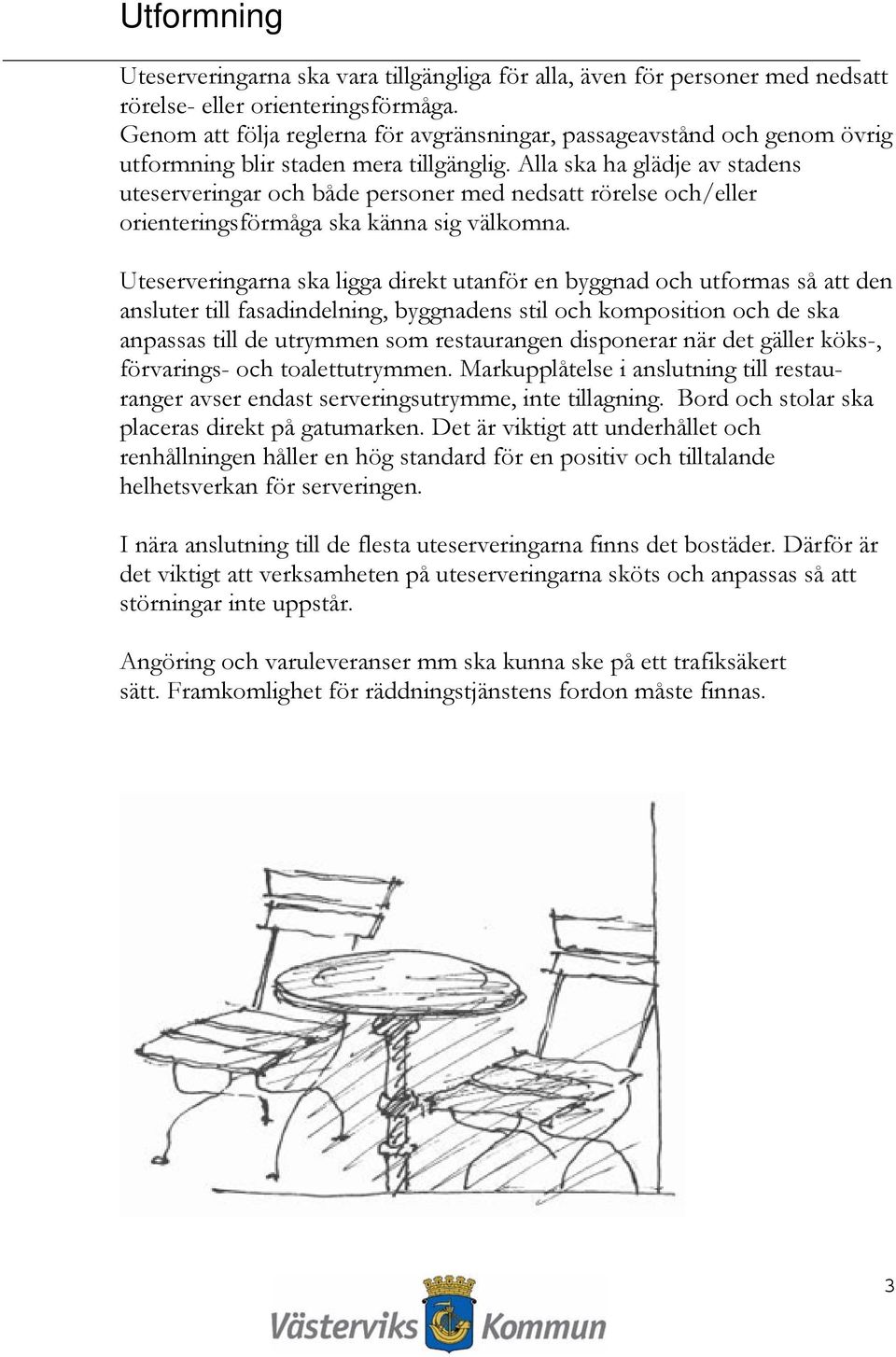 Utformning

Uteserveringarna ska vara tillgängliga för alla, även för personer med nedsatt rörelse- eller orienteringsförmåga.
Genom att följa reglerna för avgränsningar, passageavstånd och genom övrig utformning blir staden mera tillgänglig. Alla ska ha glädje av stadens uteserveringar och både personer med nedsatt rörelse och/eller orienteringsförmåga ska känna sig välkomna.

Uteserveringarna ska ligga direkt utanför en byggnad och utformas så att den ansluter till fasadindelning, byggnadens stil och komposition och de ska anpassas till de utrymmen som restaurangen disponerar när det gäller köks-, förvarings- och toalettutrymmen. Markupplåtelse i anslutning till restauranger avser endast serveringsutrymme, inte tillagning. Bord och stolar ska placeras direkt på gatumarken. Det är viktigt att underhållet och renhållningen håller en hög standard för en positiv och tilltalande helhetsverkan för serveringen.

I nära anslutning till de flesta uteserveringarna finns det bostäder. Därför är det viktigt att verksamheten på uteserveringarna sköts och anpassas så att störningar inte uppstår.

Angöring och varuleveranser mm ska kunna ske på ett trafiksäkert sätt. Framkomlighet för räddningstjänstens fordon måste finnas.

3

Västerviks Kommun